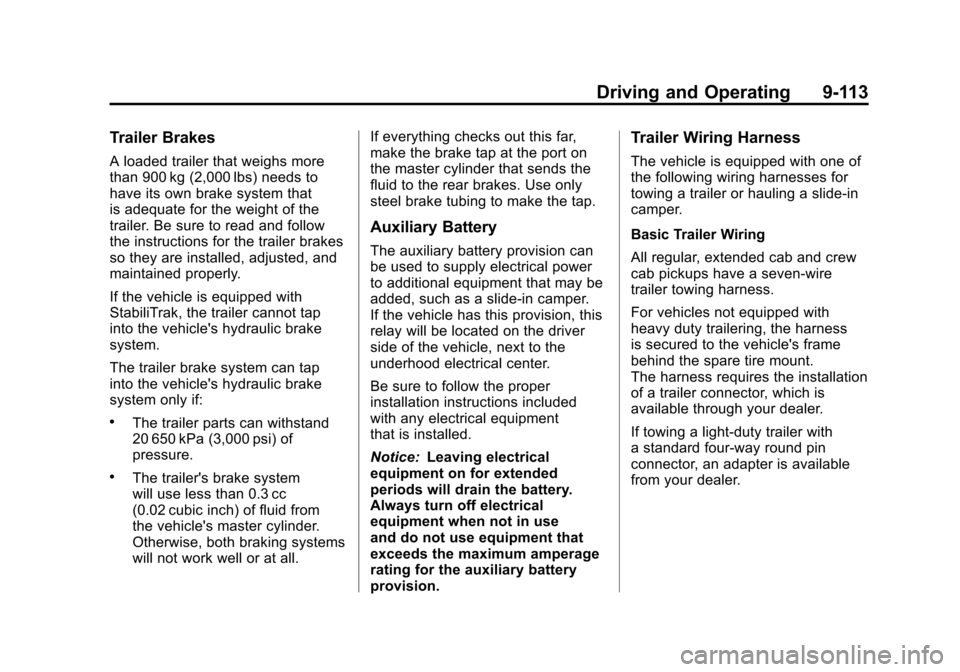 Driving and Operating 9-113

Trailer Brakes

A loaded trailer that weighs more than 900 kg (2,000 lbs) needs to have its own brake system that is adequate for the weight of the trailer. Be sure to read and follow the instructions for the trailer brakes so they are installed, adjusted, and maintained properly.

If the vehicle is equipped with StabiliTrak, the trailer cannot tap into the vehicle's hydraulic brake system.

The trailer brake system can tap into the vehicle's hydraulic brake system only if:

• The trailer parts can withstand 20 650 kPa (3,000 psi) of pressure.

• The trailer's brake system will use less than 0.3 cc (0.02 cubic inch) of fluid from the vehicle's master cylinder. Otherwise, both braking systems will not work well or at all.

If everything checks out this far, make the brake tap at the port on the master cylinder that sends the fluid to the rear brakes. Use only steel brake tubing to make the tap.

Auxiliary Battery

The auxiliary battery provision can be used to supply electrical power to additional equipment that may be added, such as a slide-in camper. If the vehicle has this provision, this relay will be located on the driver side of the vehicle, next to the underhood electrical center.

Be sure to follow the proper installation instructions included with any electrical equipment that is installed.

Notice: Leaving electrical equipment on for extended periods will drain the battery. Always turn off electrical equipment when not in use and do not use equipment that exceeds the maximum amperage rating for the auxiliary battery provision.

Trailer Wiring Harness

The vehicle is equipped with one of the following wiring harnesses for towing a trailer or hauling a slide-in camper.

Basic Trailer Wiring

All regular, extended cab and crew cab pickups have a seven-wire trailer towing harness.

For vehicles not equipped with heavy duty trailering, the harness is secured to the vehicle's frame behind the spare tire mount.
The harness requires the installation of a trailer connector, which is available through your dealer.

If towing a light-duty trailer with a standard four-way round pin connector, an adapter is available from your dealer.

carmanualsonline.info